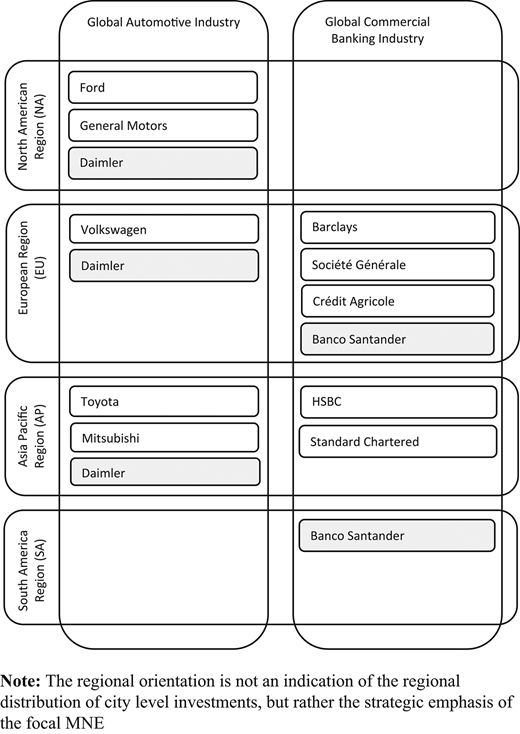 Global Automotive Industry

Global Commercial Banking Industry

North American Region (NA)

Ford

General Motors

Daimler

European Region (EU)

Volkswagen

Daimler

Barclays

Société Générale

Crédit Agricole

Banco Santander

Asia Pacific Region (AP)

Toyota

Mitsubishi

Daimler

HSBC

Standard Chartered

South America Region (SA)

Banco Santander

**Note:** The regional orientation is not an indication of the regional distribution of city level investments, but rather the strategic emphasis of the focal MNE